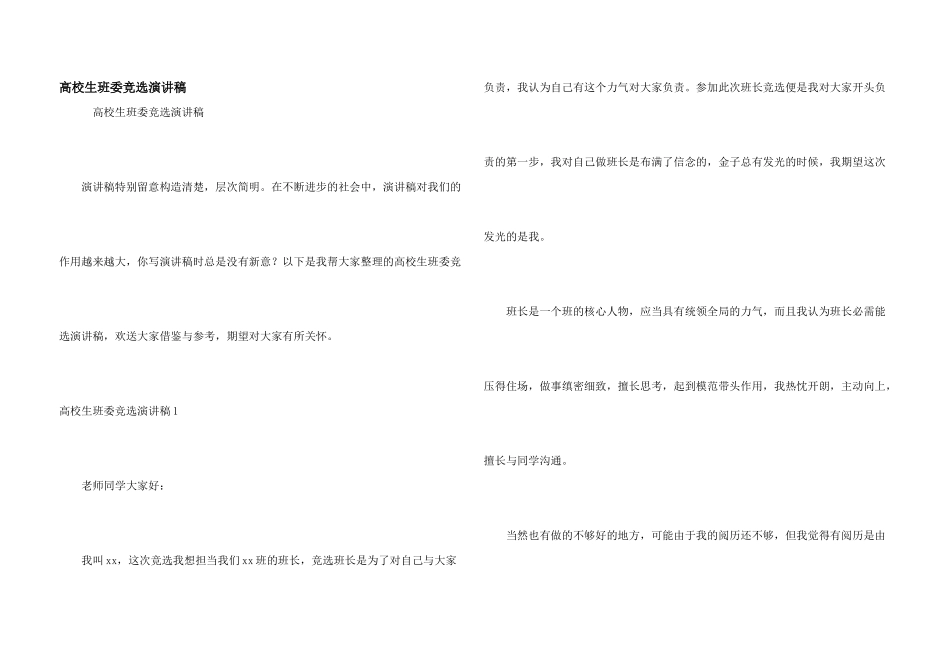 高校生班委竞选演讲稿

高校生班委竞选演讲稿

演讲稿特别留意构造清楚，层次简明。在不断进步的社会中，演讲稿对我们的作用越来越大，你写演讲稿时总是没有新意？以下是我帮大家整理的高校生班委竞选演讲稿，欢送大家借鉴与参考，期望对大家有所关怀。

高校生班委竞选演讲稿1

老师同学大家好：

我叫xx，这次竞选我想担当我们xx班的班长，竞选班长是为了对自己与大家负责，我认为自己有这个力气对大家负责。参加此次班长竞选便是我对大家开头负责的第一步，我对自己做班长是布满了信念的，金子总有发光的时候，我期望这次发光的是我。

班长是一个班的核心人物，应当具有统领全局的力气，而且我认为班长必需能压得住场，做事缜密细致，擅长思考，起到模范带头作用，我热忱开朗，主动向上，擅长与同学沟通。

当然也有做的不够好的地方，可能由于我的阅历还不够，但我觉得有阅历是由